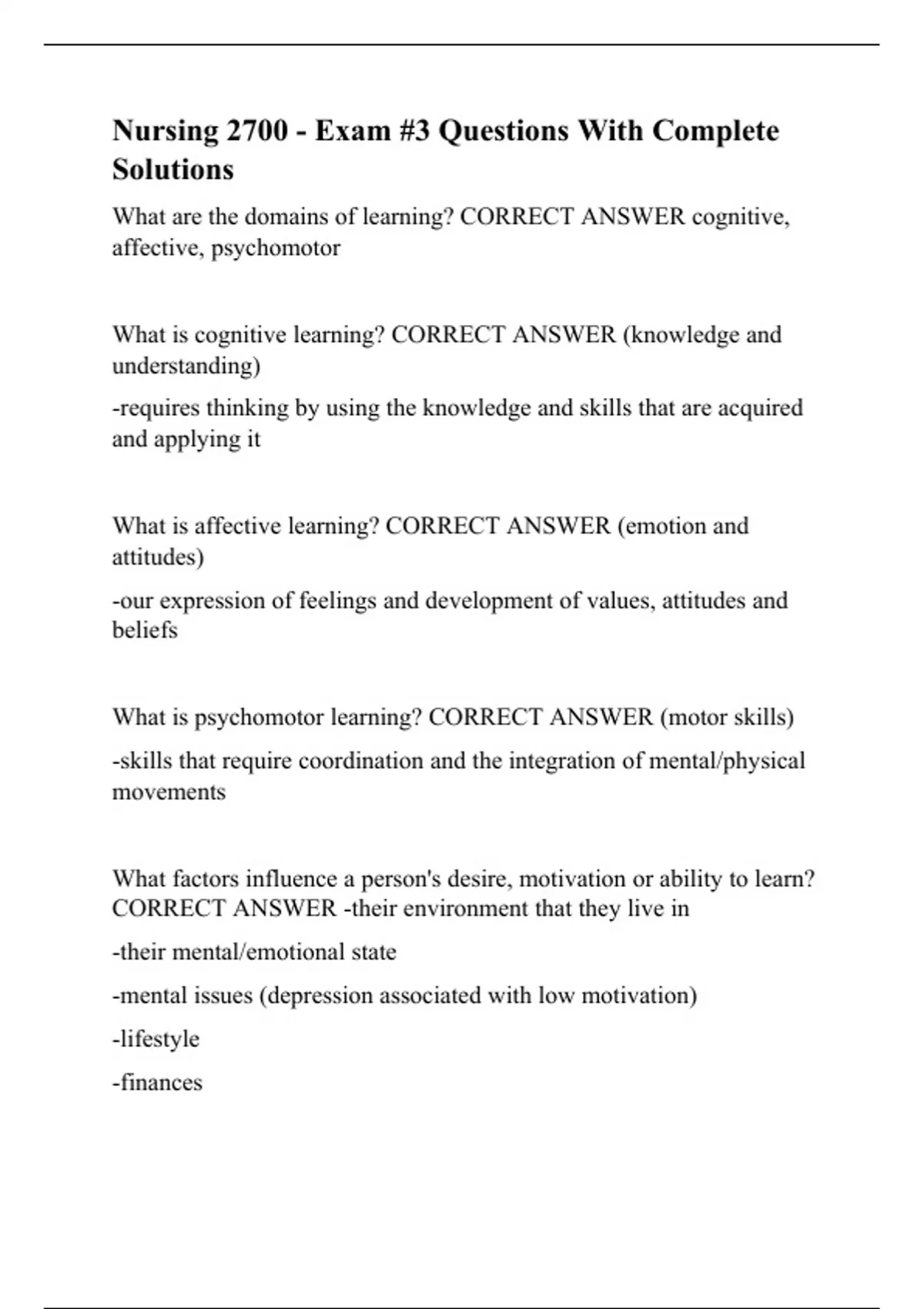 Nursing 2700 - Exam #3 Questions With Complete Solutions

What are the domains of learning? CORRECT ANSWER cognitive, affective, psychomotor

What is cognitive learning? CORRECT ANSWER (knowledge and understanding)

-requires thinking by using the knowledge and skills that are acquired and applying it

What is affective learning? CORRECT ANSWER (emotion and attitudes)

-our expression of feelings and development of values, attitudes and beliefs

What is psychomotor learning? CORRECT ANSWER (motor skills)

-skills that require coordination and the integration of mental/physical movements

What factors influence a person's desire, motivation or ability to learn? CORRECT ANSWER -their environment that they live in

-their mental/emotional state

-mental issues (depression associated with low motivation)

-lifestyle

-finances